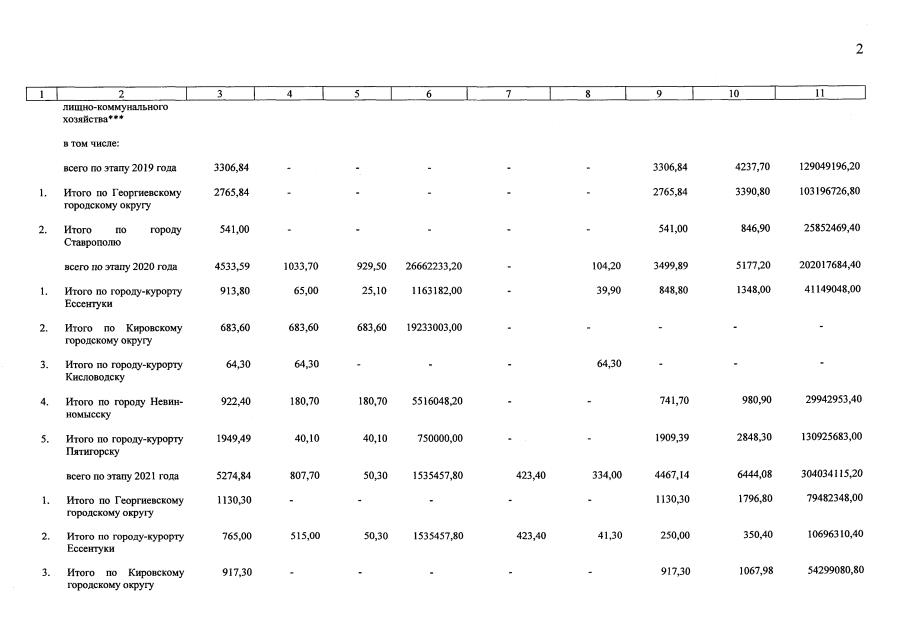 2

| 1 | 2 | 3 | 4 | 5 | 6 | 7 | 8 | 9 | 10 | 11 |
|---|---|---|---|---|---|---|---|---|---|---|
| | лищно-коммунального хозяйства*** | | | | | | | | | |
| | в том числе: | | | | | | | | | |
| | всего по этапу 2019 года | 3306,84 | - | - | - | - | - | 3306,84 | 4237,70 | 129049196,20 |
| 1. | Итого по Георгиевскому городскому округу | 2765,84 | - | - | - | - | - | 2765,84 | 3390,80 | 103196726,80 |
| 2. | Итого по городу Ставрополю | 541,00 | - | - | - | - | - | 541,00 | 846,90 | 25852469,40 |
| | всего по этапу 2020 года | 4533,59 | 1033,70 | 929,50 | 26662233,20 | - | 104,20 | 3499,89 | 5177,20 | 202017684,40 |
| 1. | Итого по городу-курорту Ессентуки | 913,80 | 65,00 | 25,10 | 1163182,00 | - | 39,90 | 848,80 | 1348,00 | 41149048,00 |
| 2. | Итого по Кировскому городскому округу | 683,60 | 683,60 | 683,60 | 19233003,00 | - | - | - | - | - |
| 3. | Итого по городу-курорту Кисловодску | 64,30 | 64,30 | - | - | - | 64,30 | - | - | - |
| 4. | Итого по городу Невинномысску | 922,40 | 180,70 | 180,70 | 5516048,20 | - | - | 741,70 | 980,90 | 29942953,40 |
| 5. | Итого по городу-курорту Пятигорску | 1949,49 | 40,10 | 40,10 | 750000,00 | - | - | 1909,39 | 2848,30 | 130925683,00 |
| | всего по этапу 2021 года | 5274,84 | 807,70 | 50,30 | 1535457,80 | 423,40 | 334,00 | 4467,14 | 6444,08 | 304034115,20 |
| 1. | Итого по Георгиевскому городскому округу | 1130,30 | - | - | - | - | - | 1130,30 | 1796,80 | 79482348,00 |
| 2. | Итого по городу-курорту Ессентуки | 765,00 | 515,00 | 50,30 | 1535457,80 | 423,40 | 41,30 | 250,00 | 350,40 | 10696310,40 |
| 3. | Итого по Кировскому городскому округу | 917,30 | - | - | - | - | - | 917,30 | 1067,98 | 54299080,80 |